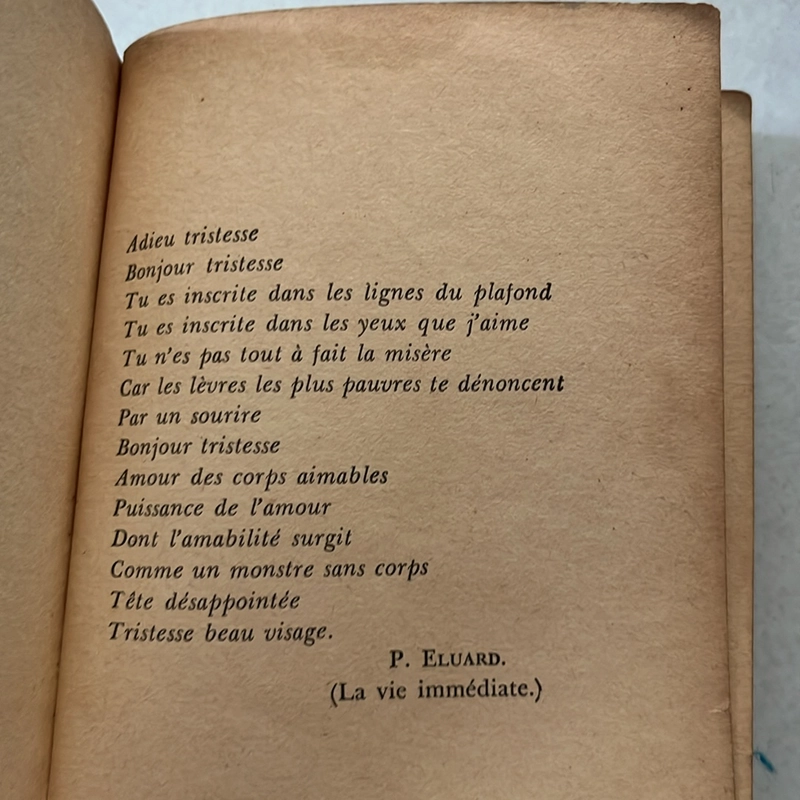 Adieu tristesse
Bonjour tristesse
Tu es inscrite dans les lignes du plafond
Tu es inscrite dans les yeux que j'aime
Tu n'es pas tout à fait la misère
Car les lèvres les plus pauvres te dénoncent
Par un sourire
Bonjour tristesse
Amour des corps aimables
Puissance de l'amour
Dont l'amabilité surgit
Comme un monstre sans corps
Tête désappointée
Tristesse beau visage.

P. ELUARD.
(La vie immédiate.)